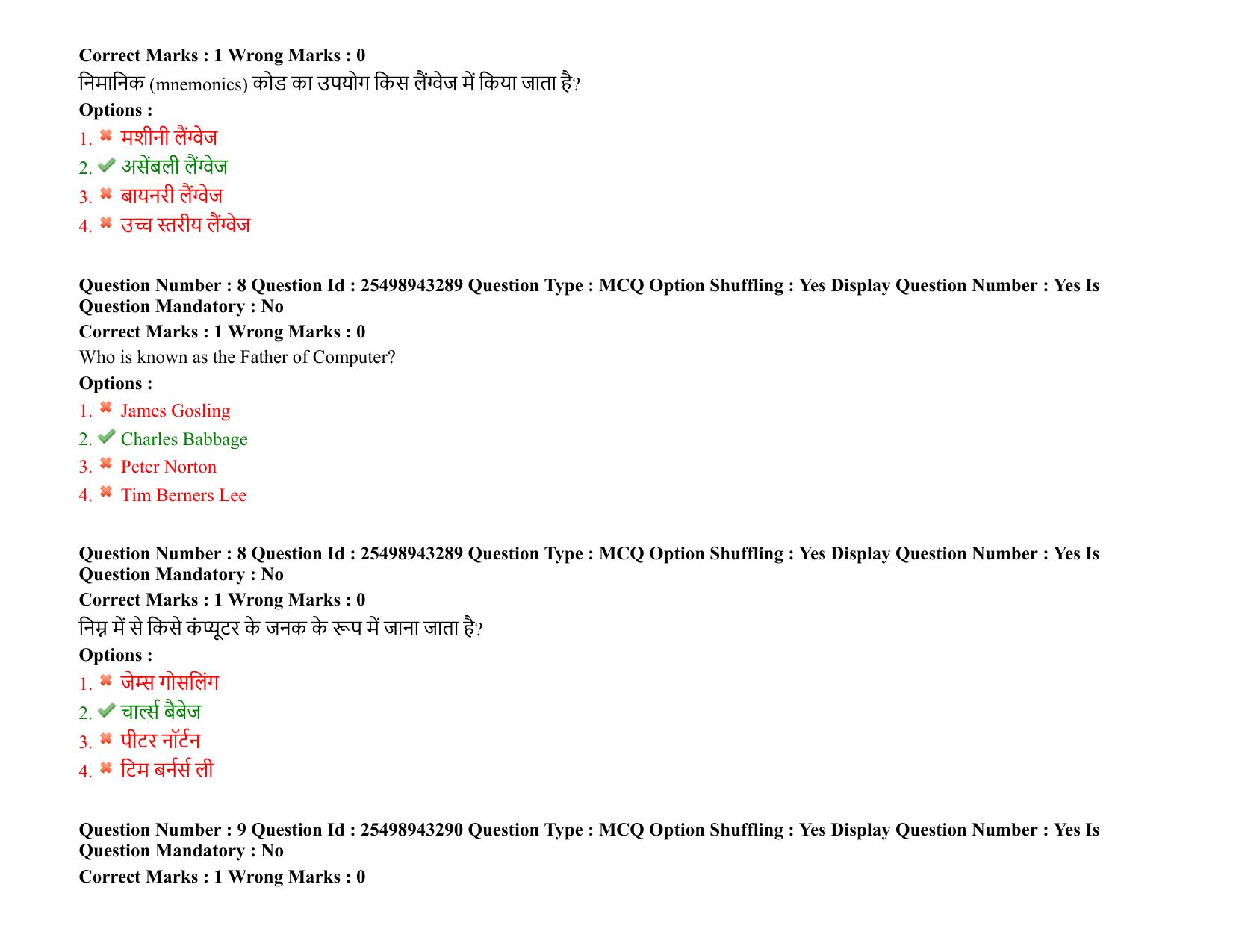 Correct Marks : 1 Wrong Marks : 0

निमानिक (mnemonics) कोड का उपयोग किस लैंग्वेज में किया जाता है?

Options :

1. ✖ मशीनी लैंग्वेज
2. ✔ असेंबली लैंग्वेज
3. ✖ बायनरी लैंग्वेज
4. ✖ उच्च स्तरीय लैंग्वेज

Question Number : 8 Question Id : 25498943289 Question Type : MCQ Option Shuffling : Yes Display Question Number : Yes Is Question Mandatory : No

Correct Marks : 1 Wrong Marks : 0

Who is known as the Father of Computer?

Options :

1. ✖ James Gosling
2. ✔ Charles Babbage
3. ✖ Peter Norton
4. ✖ Tim Berners Lee

Question Number : 8 Question Id : 25498943289 Question Type : MCQ Option Shuffling : Yes Display Question Number : Yes Is Question Mandatory : No

Correct Marks : 1 Wrong Marks : 0

निम्न में से किसे कंप्यूटर के जनक के रूप में जाना जाता है?

Options :

1. ✖ जेम्स गोसलिंग
2. ✔ चार्ल्स बैबेज
3. ✖ पीटर नॉर्टन
4. ✖ टिम बर्नर्स ली

Question Number : 9 Question Id : 25498943290 Question Type : MCQ Option Shuffling : Yes Display Question Number : Yes Is Question Mandatory : No

Correct Marks : 1 Wrong Marks : 0